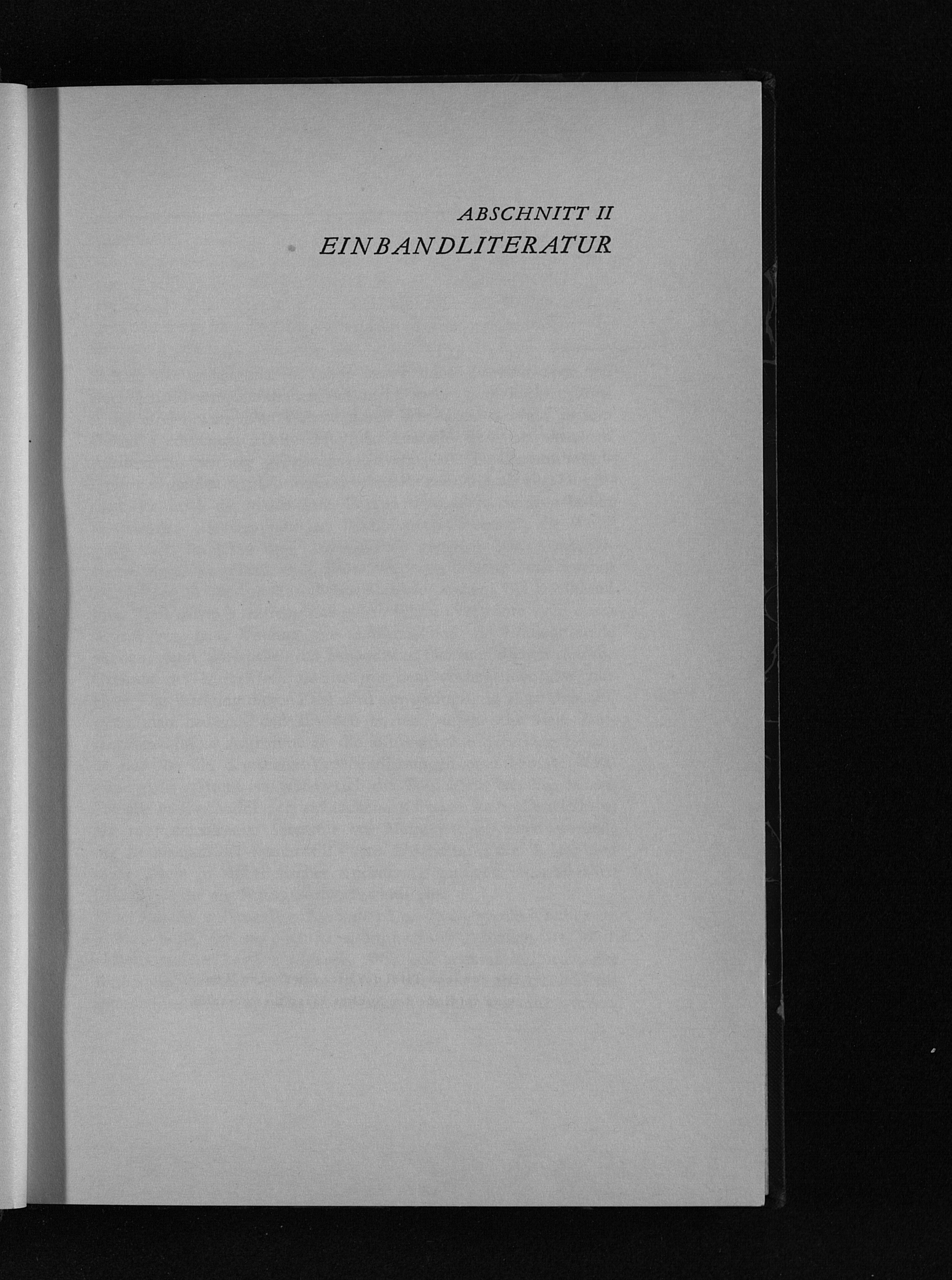 ABSCHNITT II
EINBANDLITERATUR